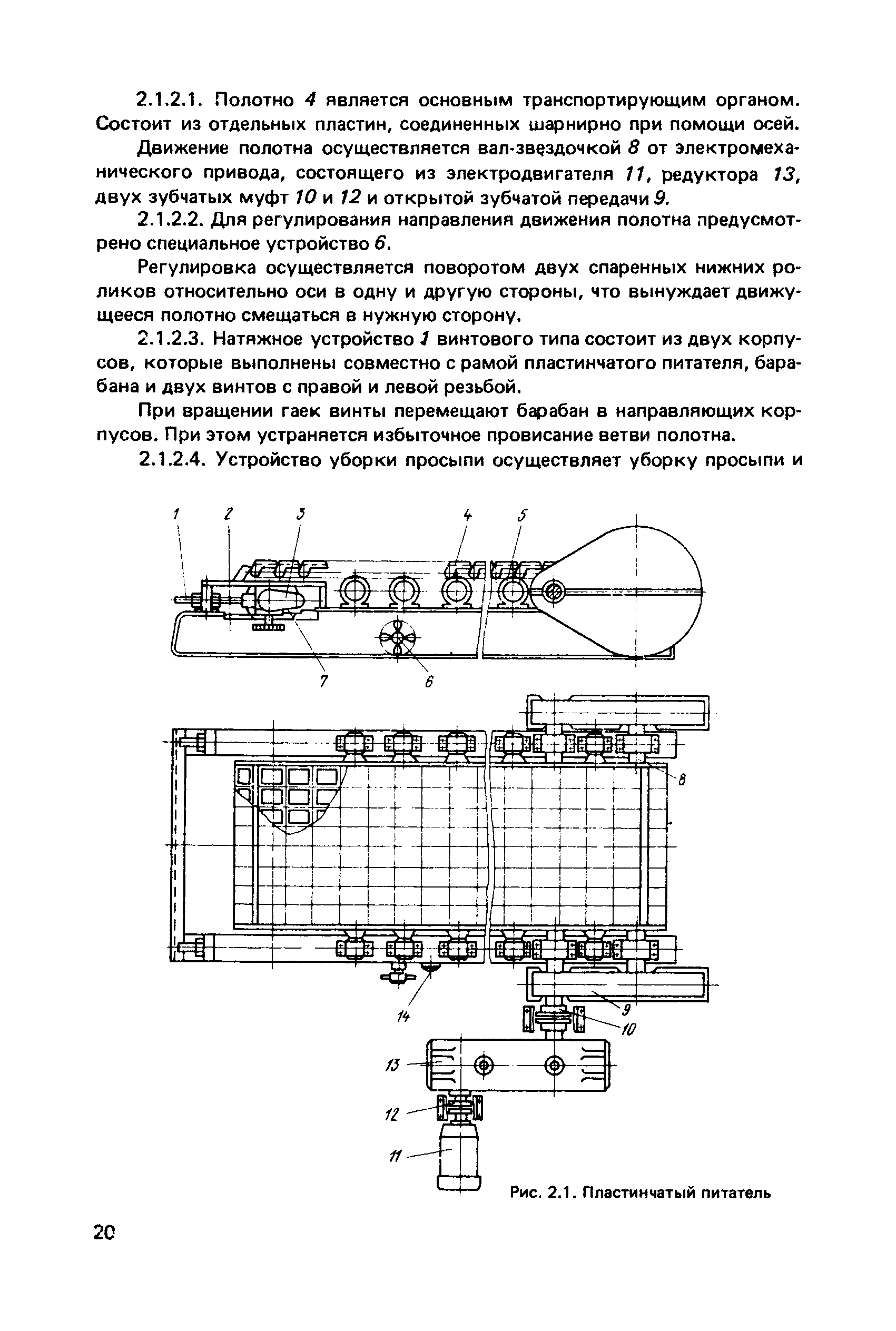 2.1.2.1. Полотно 4 является основным транспортирующим органом. Состоит из отдельных пластин, соединенных шарнирно при помощи осей.

Движение полотна осуществляется вал-звездочкой 8 от электромеханического привода, состоящего из электродвигателя 11, редуктора 13, двух зубчатых муфт 10 и 12 и открытой зубчатой передачи 9.

2.1.2.2. Для регулирования направления движения полотна предусмотрено специальное устройство 6.

Регулировка осуществляется поворотом двух спаренных нижних роликов относительно оси в одну и другую стороны, что вынуждает движущееся полотно смещаться в нужную сторону.

2.1.2.3. Натяжное устройство 1 винтового типа состоит из двух корпусов, которые выполнены совместно с рамой пластинчатого питателя, барабана и двух винтов с правой и левой резьбой.

При вращении гаек винты перемещают барабан в направляющих корпусов. При этом устраняется избыточное провисание ветви полотна.

2.1.2.4. Устройство уборки просыпи осуществляет уборку просыпи и

1 2 3 4 5

7 6

8

14

9

10

13

12

11

Рис. 2.1. Пластинчатый питатель

20